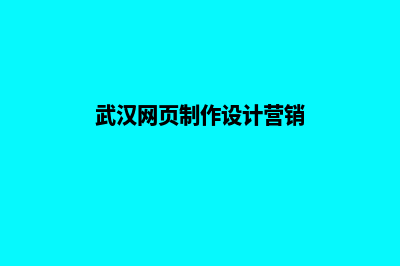 武汉网页制作设计营销